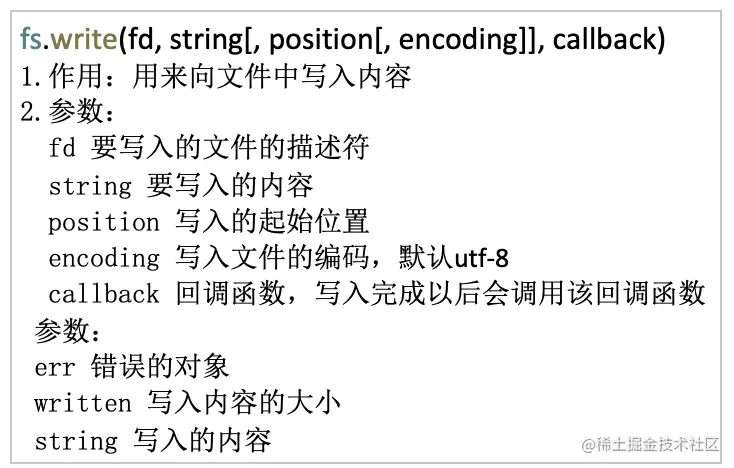 fs.write(fd, string[, position[, encoding]], callback)
1.作用：用来向文件中写入内容
2.参数：
fd 要写入的文件的描述符
string 要写入的内容
position 写入的起始位置
encoding 写入文件的编码，默认utf-8
callback 回调函数，写入完成以后会调用该回调函数
参数：
err 错误的对象
written 写入内容的大小
string 写入的内容

@稀土掘金技术社区